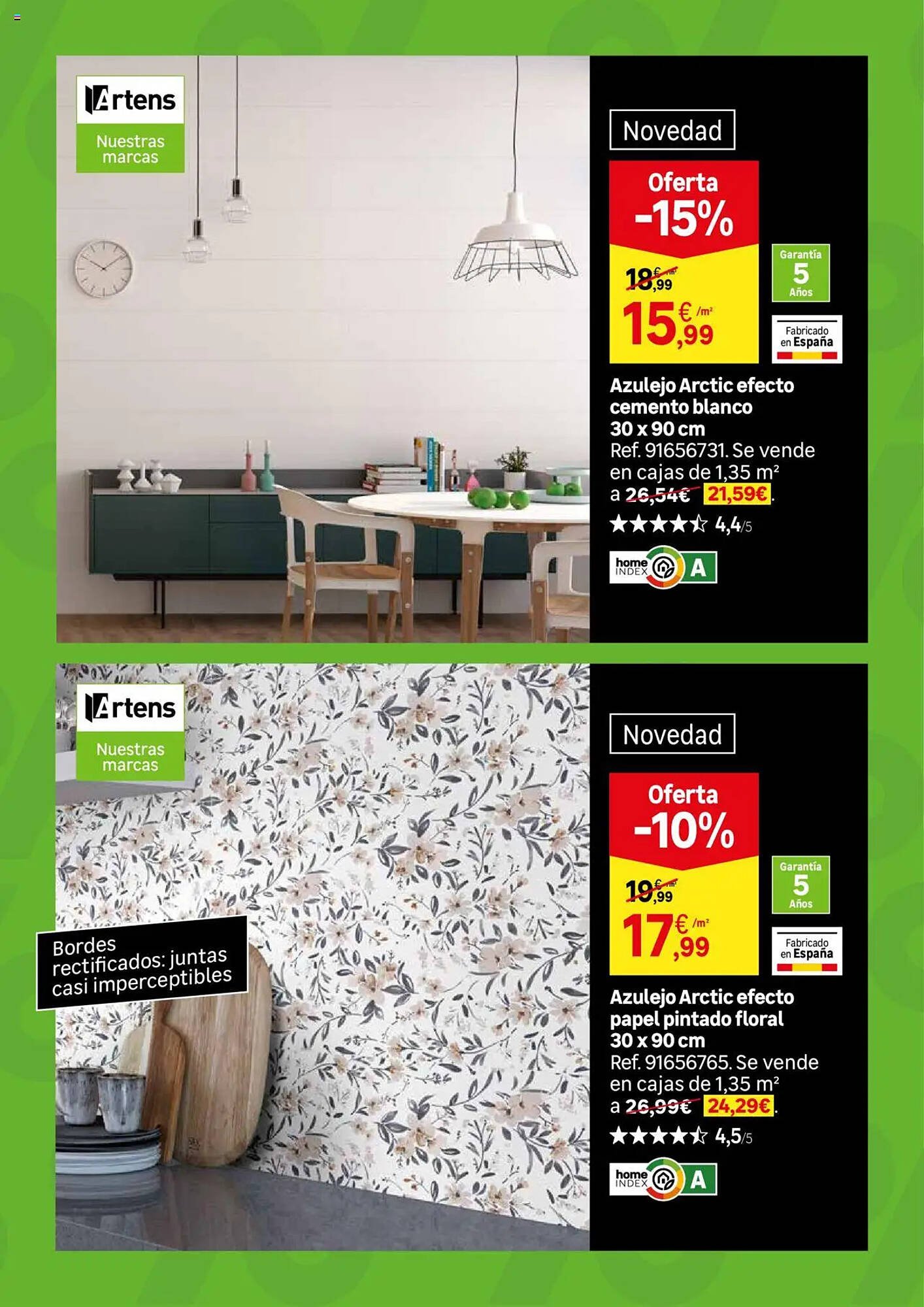 Artens
Nuestras marcas

Novedad

Oferta
-15%

18,99 €/m²
15,99 €/m²

Garantía
5
Años

Fabricado en España

Azulejo Arctic efecto cemento blanco 30 x 90 cm
Ref. 91656731. Se vende en cajas de 1,35 m² a 26,54€ 21,59€.
★★★★☆ 4,4/5

home INDEX A

Artens
Nuestras marcas

Bordes rectificados: juntas casi imperceptibles

Novedad

Oferta
-10%

19,99 €/m²
17,99 €/m²

Garantía
5
Años

Fabricado en España

Azulejo Arctic efecto papel pintado floral 30 x 90 cm
Ref. 91656765. Se vende en cajas de 1,35 m² a 26,99€ 24,29€.
★★★★☆ 4,5/5

home INDEX A